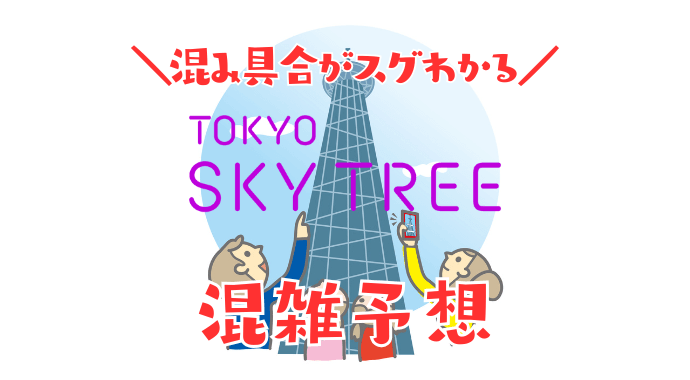 ＼混み具合がスグわかる／

TOKYO
SKYTREE

混雑予想